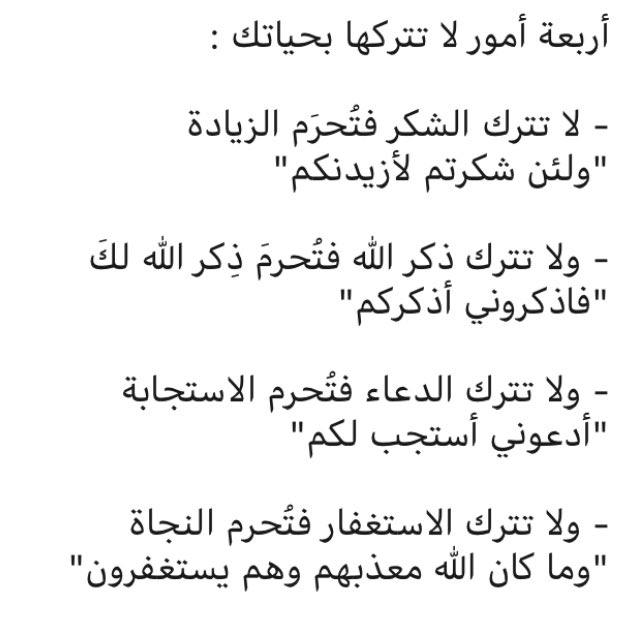 أربعة أمور لا تتركها بحياتك :

- لا تترك الشكر فتُحرَم الزيادة "ولئن شكرتم لأزيدنكم"

- ولا تترك ذكر الله فتُحرمَ ذِكر الله لكَ "فاذكروني أذكركم"

- ولا تترك الدعاء فتُحرم الاستجابة "أدعوني أستجب لكم"

- ولا تترك الاستغفار فتُحرم النجاة "وما كان الله معذبهم وهم يستغفرون"